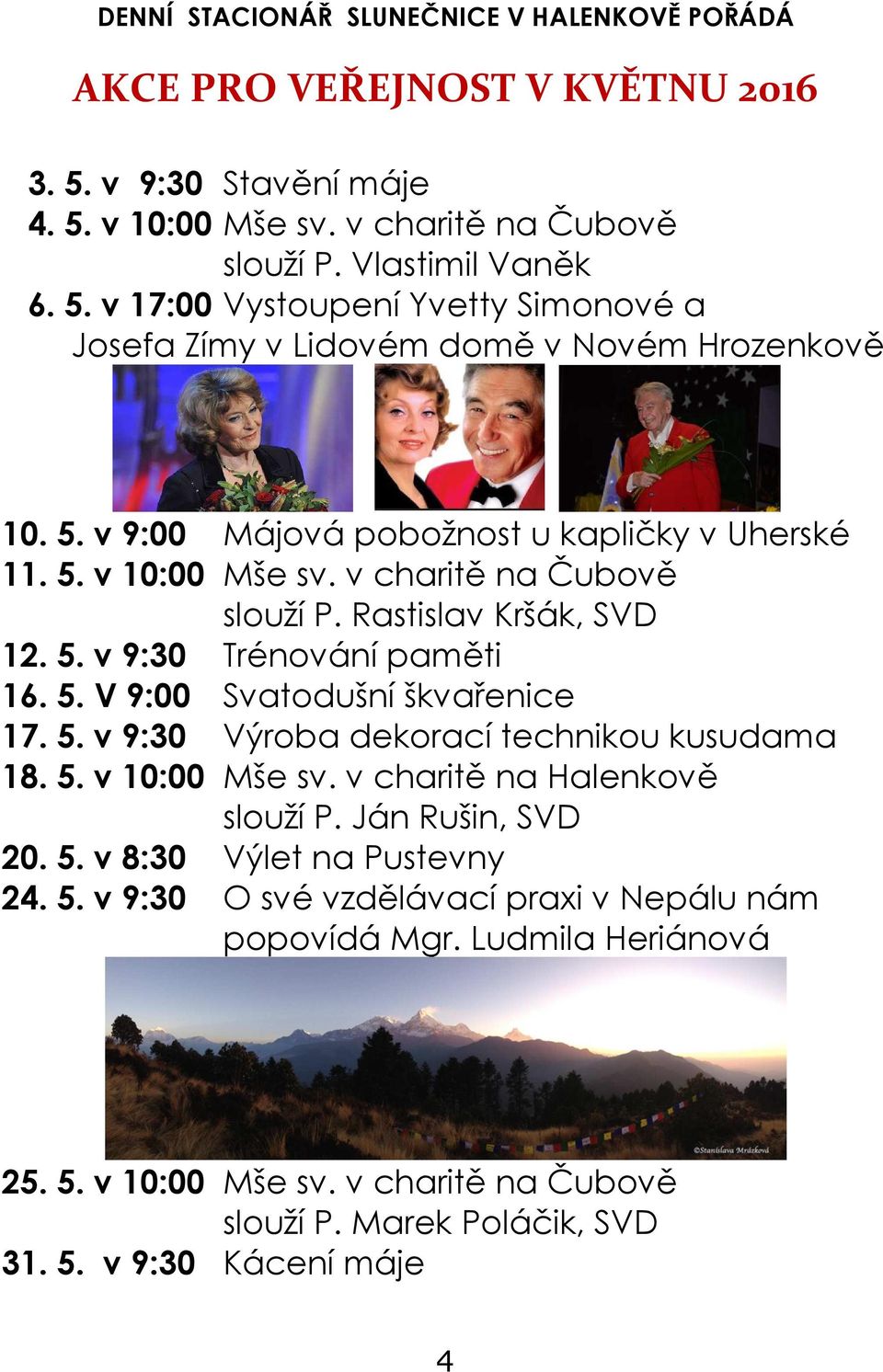 DENNÍ STACIONÁŘ SLUNEČNICE V HALENKOVĚ POŘÁDÁ

AKCE PRO VEŘEJNOST V KVĚTNU 2016

3. 5. v 9:30 Stavění máje
4. 5. v 10:00 Mše sv. v charitě na Čubově slouží P. Vlastimil Vaněk
6. 5. v 17:00 Vystoupení Yvetty Simonové a Josefa Zímy v Lidovém domě v Novém Hrozenkově

10. 5. v 9:00 Májová pobožnost u kapličky v Uherské
11. 5. v 10:00 Mše sv. v charitě na Čubově slouží P. Rastislav Kršák, SVD
12. 5. v 9:30 Trénování paměti
16. 5. V 9:00 Svatodušní škvařenice
17. 5. v 9:30 Výroba dekorací technikou kusudama
18. 5. v 10:00 Mše sv. v charitě na Halenkově slouží P. Ján Rušin, SVD
20. 5. v 8:30 Výlet na Pustevny
24. 5. v 9:30 O své vzdělávací praxi v Nepálu nám popovídá Mgr. Ludmila Heriánová

©Stanislava Mrázková

25. 5. v 10:00 Mše sv. v charitě na Čubově slouží P. Marek Poláčik, SVD
31. 5. v 9:30 Kácení máje

4